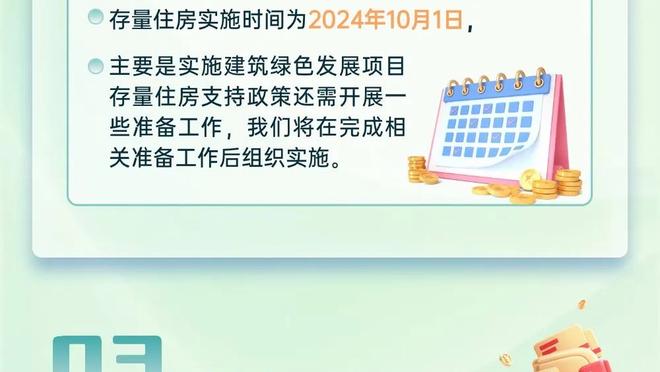 存量住房实施时间为2024年10月1日，

主要是实施建筑绿色发展项目存量住房支持政策还需开展一些准备工作，我们将在完成相关准备工作后组织实施。

03